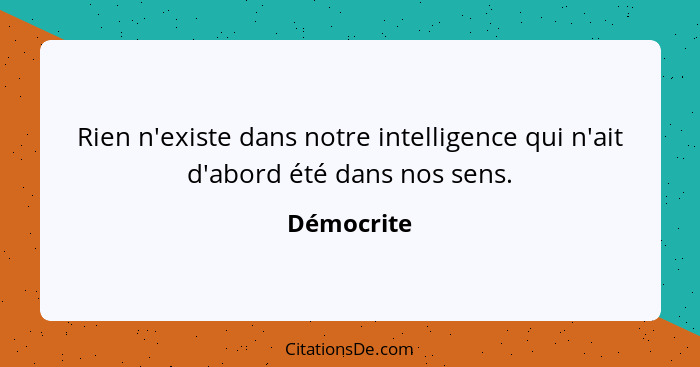 Rien n'existe dans notre intelligence qui n'ait d'abord été dans nos sens.

Démocrite

CitationsDe.com